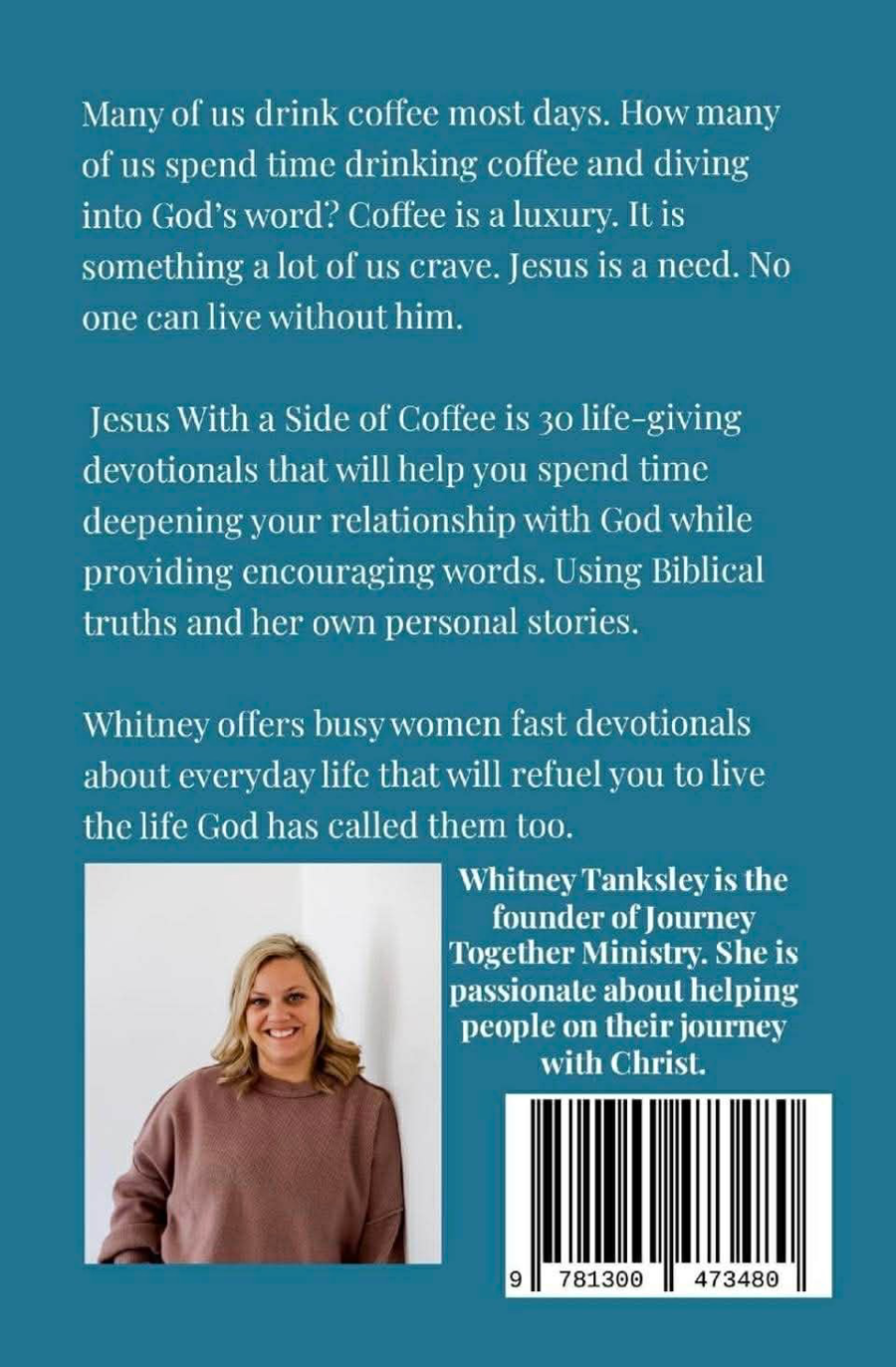 Many of us drink coffee most days. How many of us spend time drinking coffee and diving into God's word? Coffee is a luxury. It is something a lot of us crave. Jesus is a need. No one can live without him.

Jesus With a Side of Coffee is 30 life-giving devotionals that will help you spend time deepening your relationship with God while providing encouraging words. Using Biblical truths and her own personal stories.

Whitney offers busy women fast devotionals about everyday life that will refuel you to live the life God has called them too.

Whitney Tanksley is the founder of Journey Together Ministry. She is passionate about helping people on their journey with Christ.

9 781300 473480